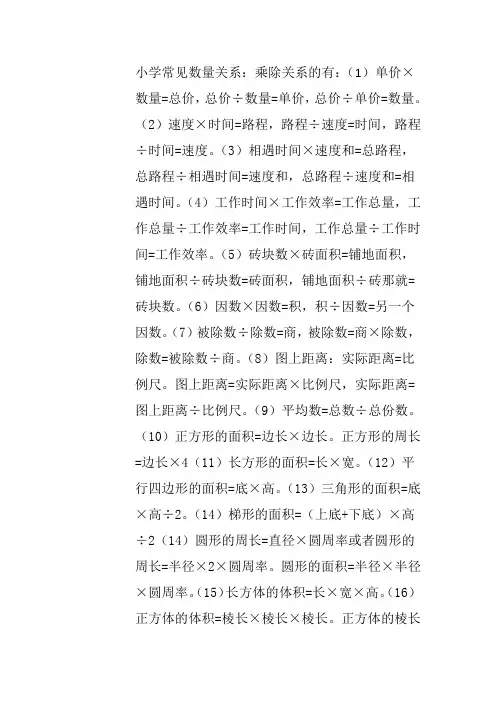 小学常见数量关系：乘除关系的有：（1）单价×数量=总价，总价÷数量=单价，总价÷单价=数量。（2）速度×时间=路程，路程÷速度=时间，路程÷时间=速度。（3）相遇时间×速度和=总路程，总路程÷相遇时间=速度和，总路程÷速度和=相遇时间。（4）工作时间×工作效率=工作总量，工作总量÷工作效率=工作时间，工作总量÷工作时间=工作效率。（5）砖块数×砖面积=铺地面积，铺地面积÷砖块数=砖面积，铺地面积÷砖那就=砖块数。（6）因数×因数=积，积÷因数=另一个因数。（7）被除数÷除数=商，被除数=商×除数，除数=被除数÷商。（8）图上距离：实际距离=比例尺。图上距离=实际距离×比例尺，实际距离=图上距离÷比例尺。（9）平均数=总数÷总份数。（10）正方形的面积=边长×边长。正方形的周长=边长×4（11）长方形的面积=长×宽。（12）平行四边形的面积=底×高。（13）三角形的面积=底×高÷2。（14）梯形的面积=（上底+下底）×高÷2（14）圆形的周长=直径×圆周率或者圆形的周长=半径×2×圆周率。圆形的面积=半径×半径×圆周率。（15）长方体的体积=长×宽×高。（16）正方体的体积=棱长×棱长×棱长。正方体的棱长